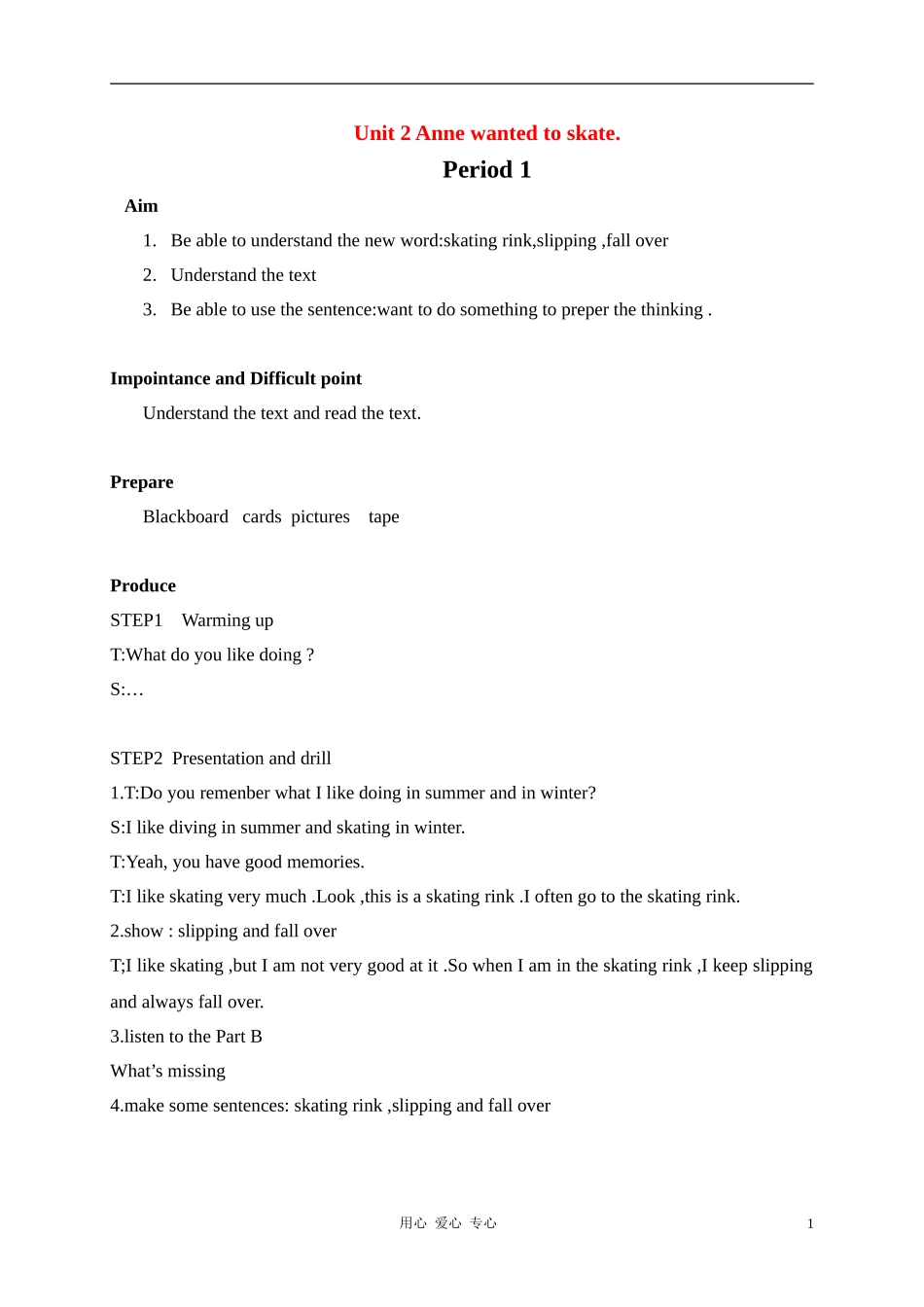 Unit 2 Anne wanted to skate.

Period 1

Aim

1. Be able to understand the new word:skating rink,slipping ,fall over
2. Understand the text
3. Be able to use the sentence:want to do something to preper the thinking .

Impointance and Difficult point

Understand the text and read the text.

Prepare

Blackboard cards pictures tape

Produce

STEP1 Warming up

T:What do you like doing ?

S:…

STEP2 Presentation and drill

1.T:Do you remenber what I like doing in summer and in winter?

S:I like diving in summer and skating in winter.

T:Yeah, you have good memories.

T:I like skating very much .Look ,this is a skating rink .I often go to the skating rink.

2.show : slipping and fall over

T;I like skating ,but I am not very good at it .So when I am in the skating rink ,I keep slipping and always fall over.

3.listen to the Part B

What’s missing

4.make some sentences: skating rink ,slipping and fall over

用心 爱心 专心 1